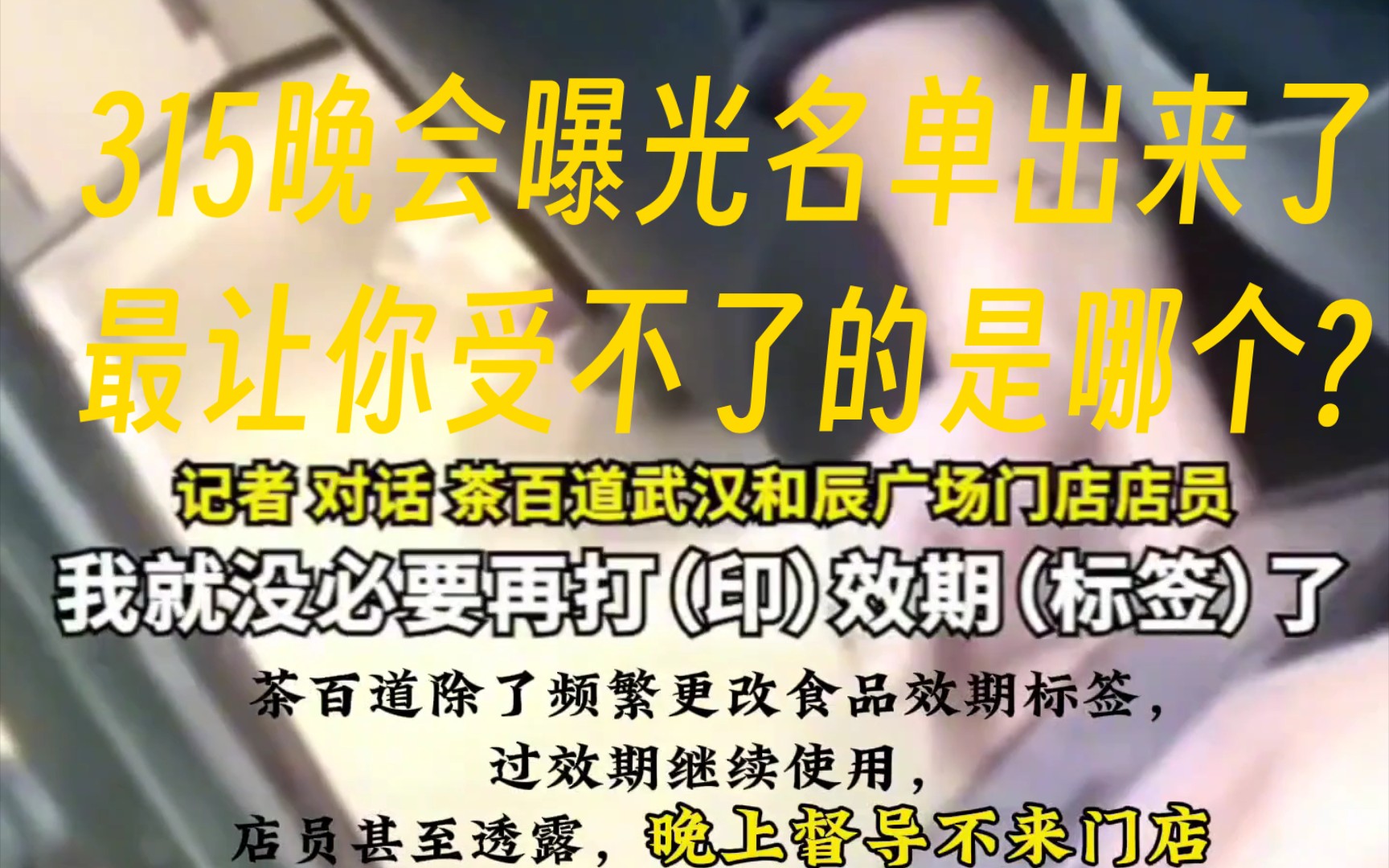 315晚会曝光名单出来了
最让你受不了的是哪个?

记者 对话 茶百道武汉和辰广场门店店员

我就没必要再打(印)效期(标签)了

茶百道除了频繁更改食品效期标签,
过效期继续使用,
店员甚至透露,晚上督导不来门店